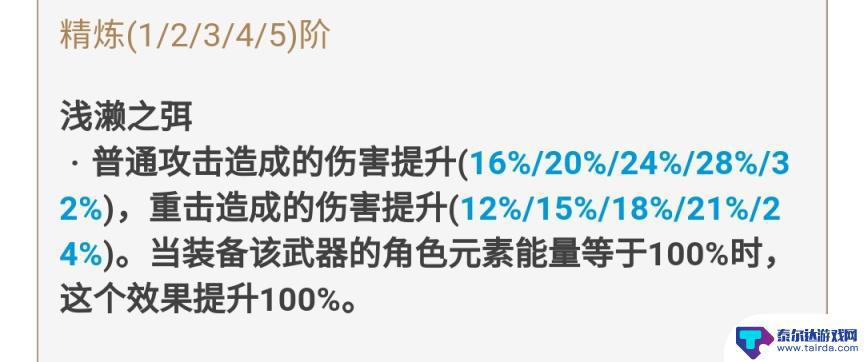 精炼(1/2/3/4/5)阶

浅濑之弭
· 普通攻击造成的伤害提升(16%/20%/24%/28%/32%)，重击造成的伤害提升(12%/15%/18%/21%/24%)。当装备该武器的角色元素能量等于100%时，这个效果提升100%。

泰尔达游戏网
www.tairda.com